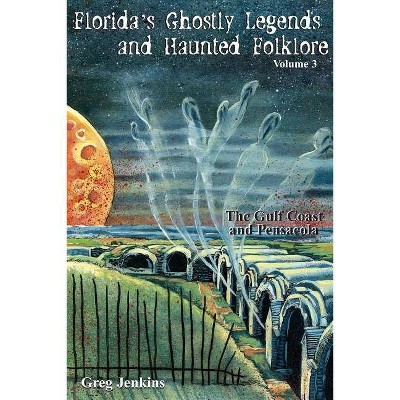 Florida's Ghostly Legends and Haunted Folklore
Volume 3

The Gulf Coast and Pensacola

Greg Jenkins